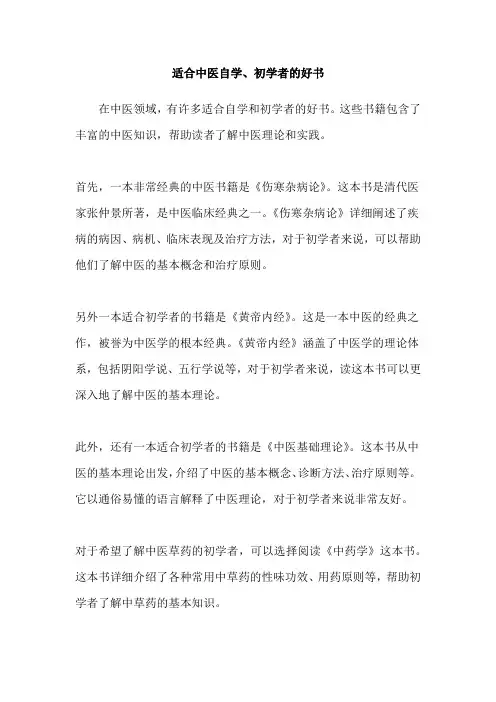 适合中医自学、初学者的好书

在中医领域，有许多适合自学和初学者的好书。这些书籍包含了丰富的中医知识，帮助读者了解中医理论和实践。

首先，一本非常经典的中医书籍是《伤寒杂病论》。这本书是清代医家张仲景所著，是中医临床经典之一。《伤寒杂病论》详细阐述了疾病的病因、病机、临床表现及治疗方法，对于初学者来说，可以帮助他们了解中医的基本概念和治疗原则。

另外一本适合初学者的书籍是《黄帝内经》。这是一本中医的经典之作，被誉为中医学的根本经典。《黄帝内经》涵盖了中医学的理论体系，包括阴阳学说、五行学说等，对于初学者来说，读这本书可以更深入地了解中医的基本理论。

此外，还有一本适合初学者的书籍是《中医基础理论》。这本书从中医的基本理论出发，介绍了中医的基本概念、诊断方法、治疗原则等。它以通俗易懂的语言解释了中医理论，对于初学者来说非常友好。

对于希望了解中医草药的初学者，可以选择阅读《中药学》这本书。这本书详细介绍了各种常用中草药的性味功效、用药原则等，帮助初学者了解中草药的基本知识。